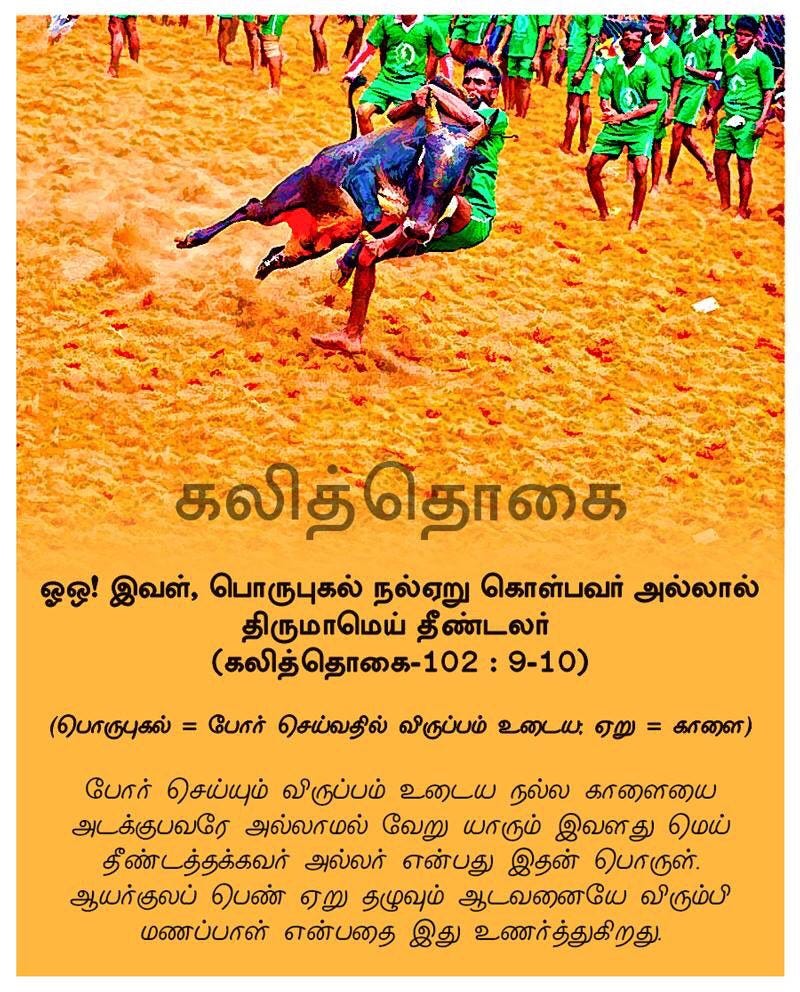 கலித்தொகை

ஓஒ! இவள், பொருபுகல் நல்ஏறு கொள்பவர் அல்லால் திருமாமெய் தீண்டலர்
(கலித்தொகை-102 : 9-10)

(பொருபுகல் = போர் செய்வதில் விருப்பம் உடைய; ஏறு = காளை)

போர் செய்யும் விருப்பம் உடைய நல்ல காளையை அடக்குபவரே அல்லாமல் வேறு யாரும் இவளது மெய் தீண்டத்தக்கவர் அல்லர் என்பது இதன் பொருள். ஆயர்குலப் பெண் ஏறு தழுவும் ஆடவனையே விரும்பி மணப்பாள் என்பதை இது உணர்த்துகிறது.